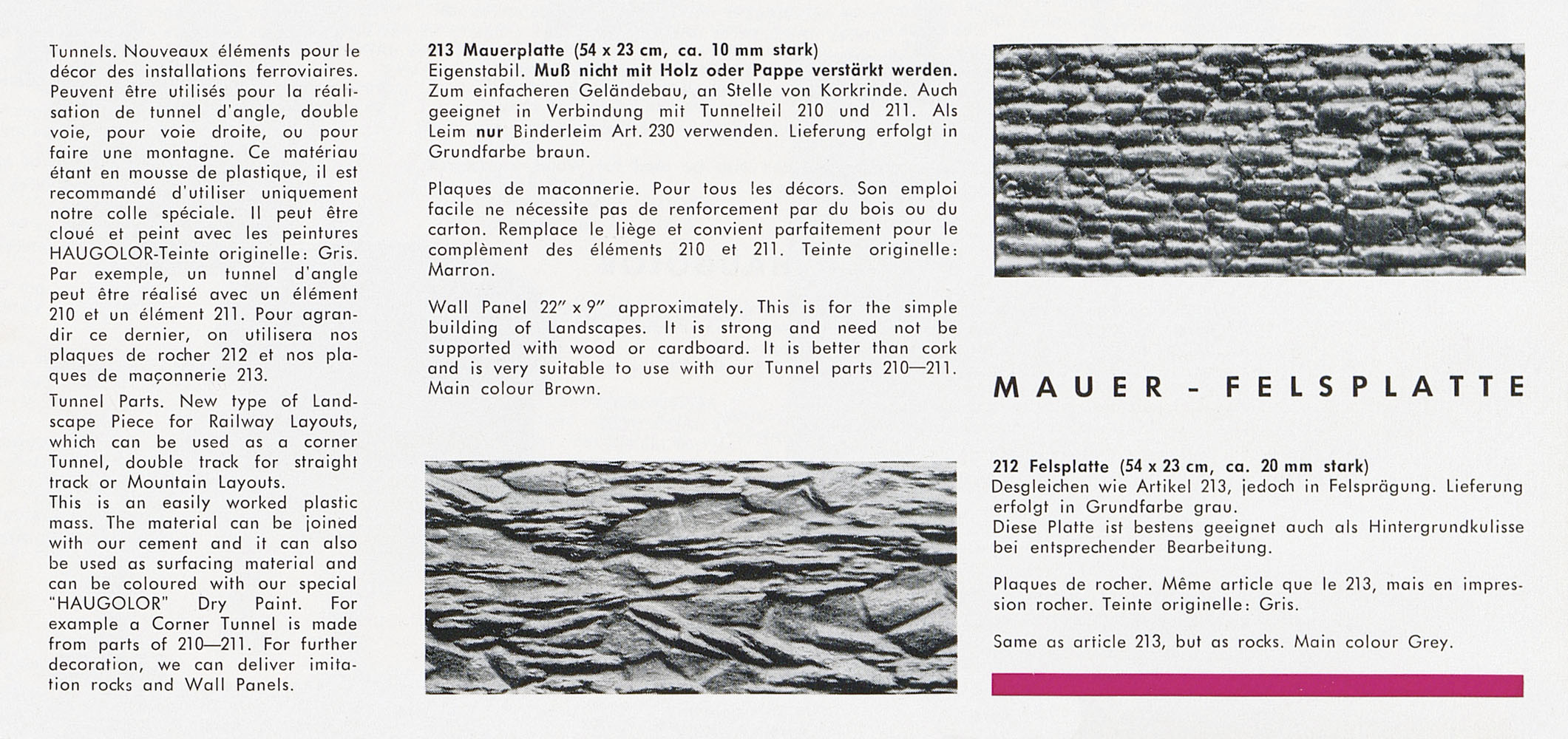 Tunnels. Nouveaux éléments pour le décor des installations ferroviaires. Peuvent être utilisés pour la réalisation de tunnel d'angle, double voie, pour voie droite, ou pour faire une montagne. Ce matériau étant en mousse de plastique, il est recommandé d'utiliser uniquement notre colle spéciale. Il peut être cloué et peint avec les peintures HAUGOLOR-Teinte originelle: Gris. Par exemple, un tunnel d'angle peut être réalisé avec un élément 210 et un élément 211. Pour agrandir ce dernier, on utilisera nos plaques de rocher 212 et nos plaques de maçonnerie 213.

Tunnel Parts. New type of Landscape Piece for Railway Layouts, which can be used as a corner Tunnel, double track for straight track or Mountain Layouts.
This is an easily worked plastic mass. The material can be joined with our cement and it can also be used as surfacing material and can be coloured with our special "HAUGOLOR" Dry Paint. For example a Corner Tunnel is made from parts of 210—211. For further decoration, we can deliver imitation rocks and Wall Panels.

213 Mauerplatte (54 x 23 cm, ca. 10 mm stark)
Eigenstabil. Muß nicht mit Holz oder Pappe verstärkt werden. Zum einfacheren Geländebau, an Stelle von Korkrinde. Auch geeignet in Verbindung mit Tunnelteil 210 und 211. Als Leim nur Binderleim Art. 230 verwenden. Lieferung erfolgt in Grundfarbe braun.

Plaques de maconnerie. Pour tous les décors. Son emploi facile ne nécessite pas de renforcement par du bois ou du carton. Remplace le liège et convient parfaitement pour le complèment des éléments 210 et 211. Teinte originelle: Marron.

Wall Panel 22" x 9" approximately. This is for the simple building of Landscapes. It is strong and need not be supported with wood or cardboard. It is better than cork and is very suitable to use with our Tunnel parts 210—211. Main colour Brown.

MAUER - FELSPLATTE

212 Felsplatte (54 x 23 cm, ca. 20 mm stark)
Desgleichen wie Artikel 213, jedoch in Felsprägung. Lieferung erfolgt in Grundfarbe grau.
Diese Platte ist bestens geeignet auch als Hintergrundkulisse bei entsprechender Bearbeitung.

Plaques de rocher. Même article que le 213, mais en impression rocher. Teinte originelle: Gris.

Same as article 213, but as rocks. Main colour Grey.